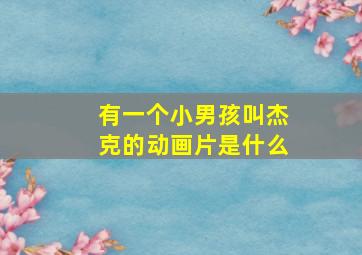 有一个小男孩叫杰克的动画片是什么